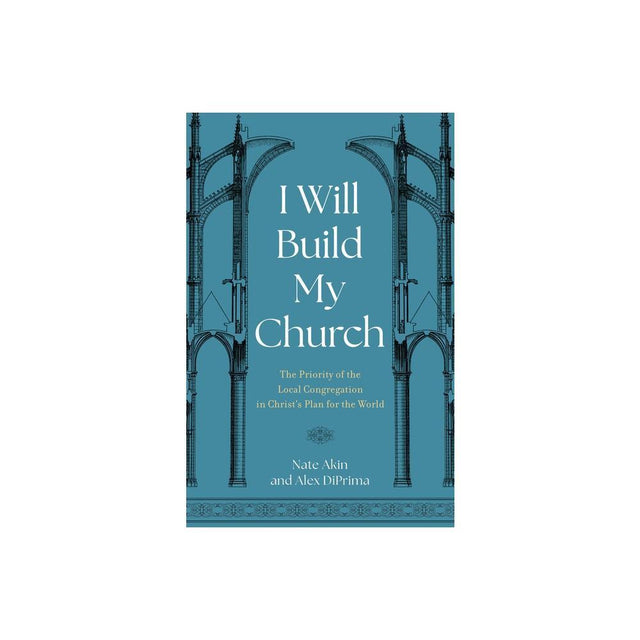 I Will Build My Church

The Priority of the Local Congregation in Christ's Plan for the World

Nate Akin and Alex DiPrima